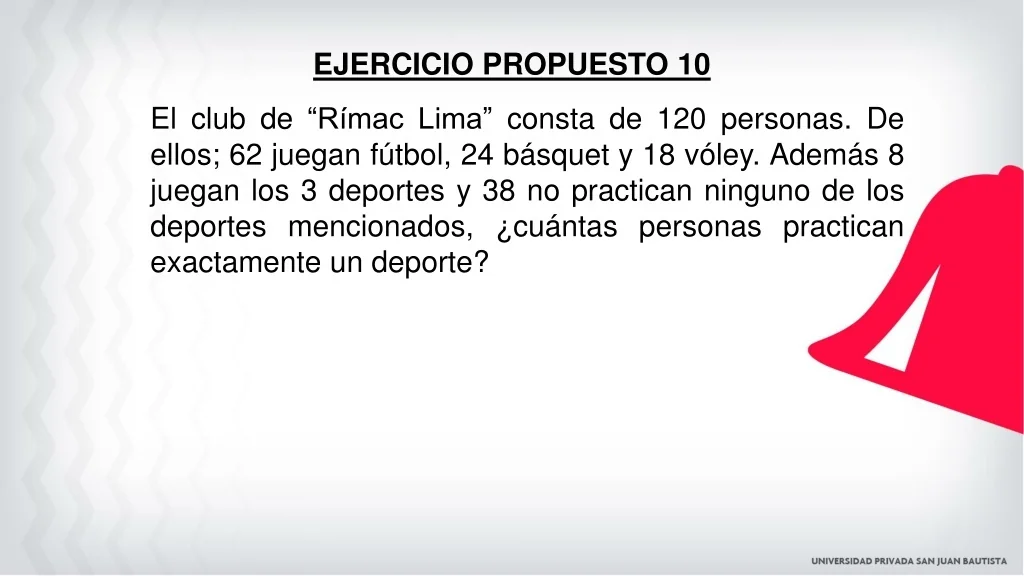 EJERCICIO PROPUESTO 10

El club de "Rímac Lima" consta de 120 personas. De ellos; 62 juegan fútbol, 24 básquet y 18 vóley. Además 8 juegan los 3 deportes y 38 no practican ninguno de los deportes mencionados, ¿cuántas personas practican exactamente un deporte?

UNIVERSIDAD PRIVADA SAN JUAN BAUTISTA